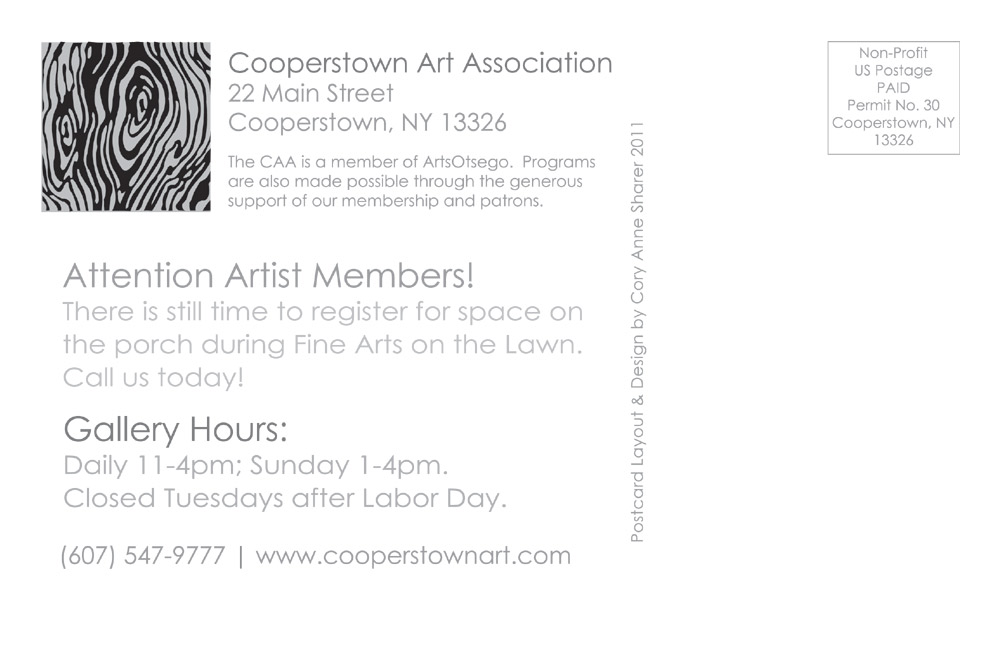 Cooperstown Art Association
22 Main Street
Cooperstown, NY 13326

The CAA is a member of ArtsOtsego. Programs are also made possible through the generous support of our membership and patrons.

Attention Artist Members!
There is still time to register for space on the porch during Fine Arts on the Lawn. Call us today!

Gallery Hours:
Daily 11-4pm; Sunday 1-4pm.
Closed Tuesdays after Labor Day.

(607) 547-9777 | www.cooperstownart.com

Postcard Layout & Design by Cory Anne Sharer 2011

Non-Profit
US Postage
PAID
Permit No. 30
Cooperstown, NY
13326